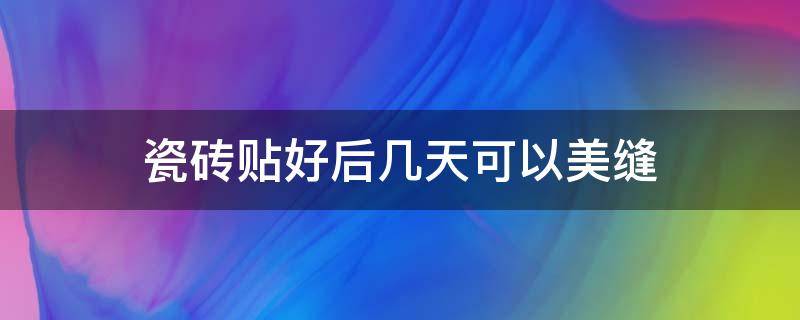 瓷砖贴好后几天可以美缝